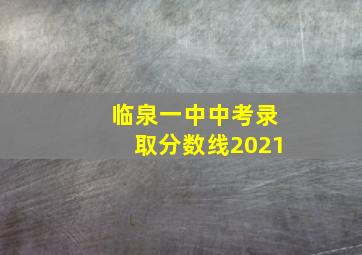 临泉一中中考录取分数线2021